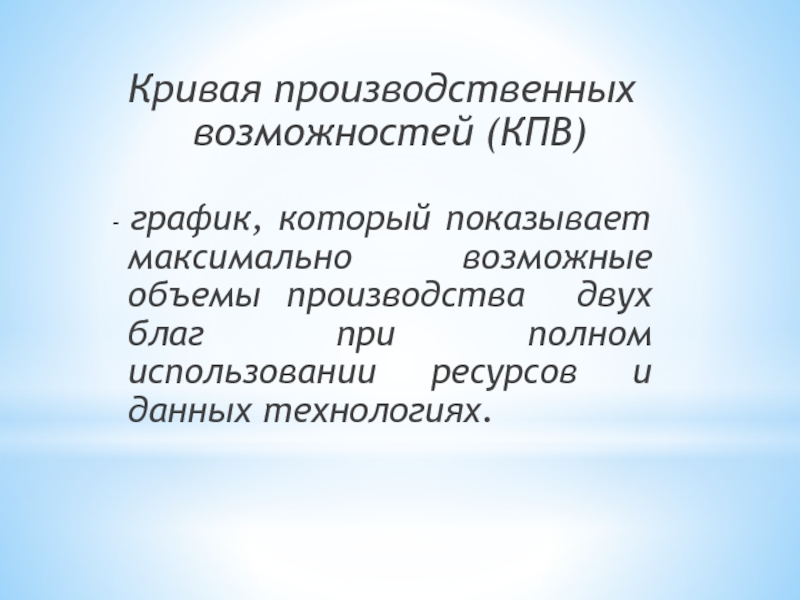 Кривая производственных возможностей (КПВ)

- график, который показывает максимально возможные объемы производства двух благ при полном использовании ресурсов и данных технологиях.